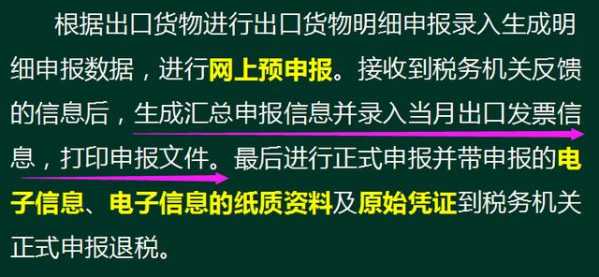 根据出口货物进行出口货物明细申报录入生成明细申报数据，进行网上预申报。接收到税务机关反馈的信息后，生成汇总申报信息并录入当月出口发票信息，打印申报文件。最后进行正式申报并带申报的电子信息、电子信息的纸质资料及原始凭证到税务机关正式申报退税。